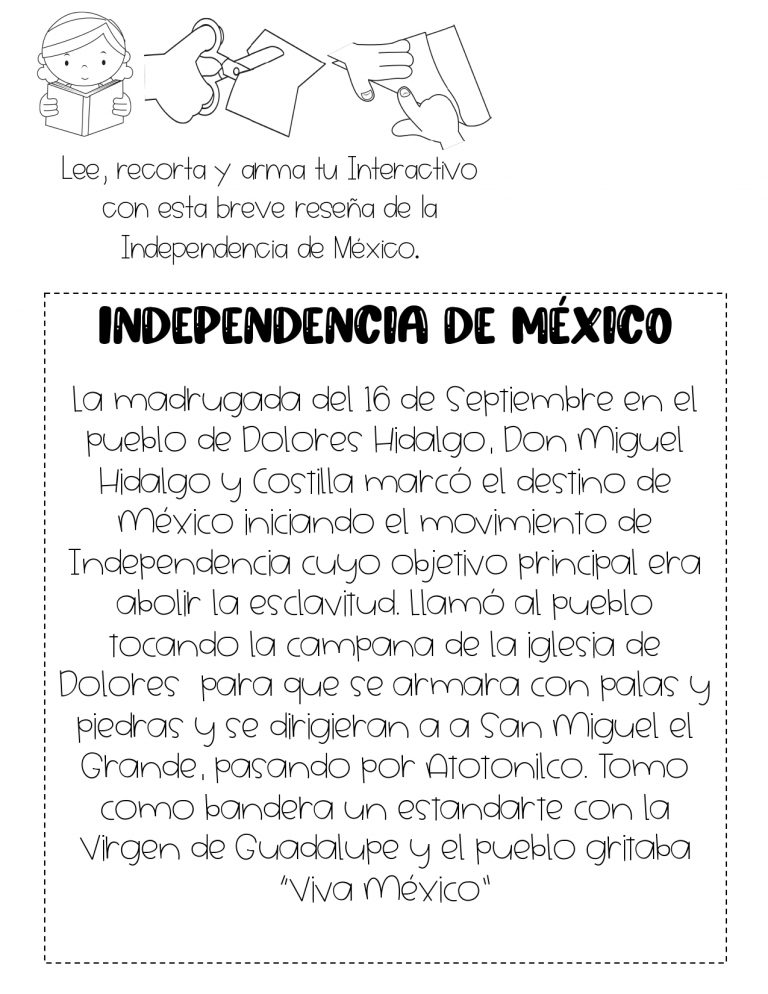 Lee, recorta y arma tu Interactivo con esta breve reseña de la Independencia de México.

INDEPENDENCIA DE MÉXICO

La madrugada del 16 de Septiembre en el pueblo de Dolores Hidalgo, Don Miguel Hidalgo y Costilla marcó el destino de México iniciando el movimiento de Independencia cuyo objetivo principal era abolir la esclavitud. Llamó al pueblo tocando la campana de la iglesia de Dolores para que se armara con palas y piedras y se dirigieran a a San Miguel el Grande, pasando por Atotonilco. Tomo como bandera un estandarte con la Virgen de Guadalupe y el pueblo gritaba "Viva México"